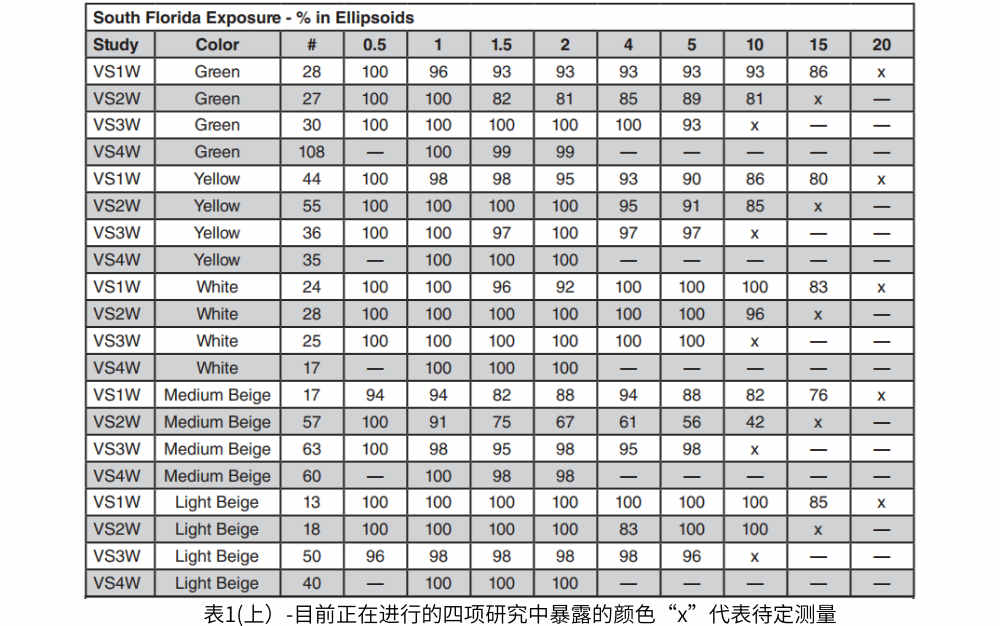 South Florida Exposure - % in Ellipsoids

| Study | Color | # | 0.5 | 1 | 1.5 | 2 | 4 | 5 | 10 | 15 | 20 |
|---|---|---|---|---|---|---|---|---|---|---|---|
| VS1W | Green | 28 | 100 | 96 | 93 | 93 | 93 | 93 | 93 | 86 | x |
| VS2W | Green | 27 | 100 | 100 | 82 | 81 | 85 | 89 | 81 | x | — |
| VS3W | Green | 30 | 100 | 100 | 100 | 100 | 100 | 93 | x | — | — |
| VS4W | Green | 108 | — | 100 | 99 | 99 | — | — | — | — | — |
| VS1W | Yellow | 44 | 100 | 98 | 98 | 95 | 93 | 90 | 86 | 80 | x |
| VS2W | Yellow | 55 | 100 | 100 | 100 | 100 | 95 | 91 | 85 | x | — |
| VS3W | Yellow | 36 | 100 | 100 | 97 | 100 | 97 | 97 | x | — | — |
| VS4W | Yellow | 35 | — | 100 | 100 | 100 | — | — | — | — | — |
| VS1W | White | 24 | 100 | 100 | 96 | 92 | 100 | 100 | 100 | 83 | x |
| VS2W | White | 28 | 100 | 100 | 100 | 100 | 100 | 100 | 96 | x | — |
| VS3W | White | 25 | 100 | 100 | 100 | 100 | 100 | 100 | x | — | — |
| VS4W | White | 17 | — | 100 | 100 | 100 | — | — | — | — | — |
| VS1W | Medium Beige | 17 | 94 | 94 | 82 | 88 | 94 | 88 | 82 | 76 | x |
| VS2W | Medium Beige | 57 | 100 | 91 | 75 | 67 | 61 | 56 | 42 | x | — |
| VS3W | Medium Beige | 63 | 100 | 98 | 95 | 98 | 95 | 98 | x | — | — |
| VS4W | Medium Beige | 60 | — | 100 | 98 | 98 | — | — | — | — | — |
| VS1W | Light Beige | 13 | 100 | 100 | 100 | 100 | 100 | 100 | 100 | 85 | x |
| VS2W | Light Beige | 18 | 100 | 100 | 100 | 100 | 83 | 100 | 100 | x | — |
| VS3W | Light Beige | 50 | 96 | 98 | 98 | 98 | 98 | 96 | x | — | — |
| VS4W | Light Beige | 40 | — | 100 | 100 | 100 | — | — | — | — | — |

表1(上）-目前正在进行的四项研究中暴露的颜色“x”代表待定测量